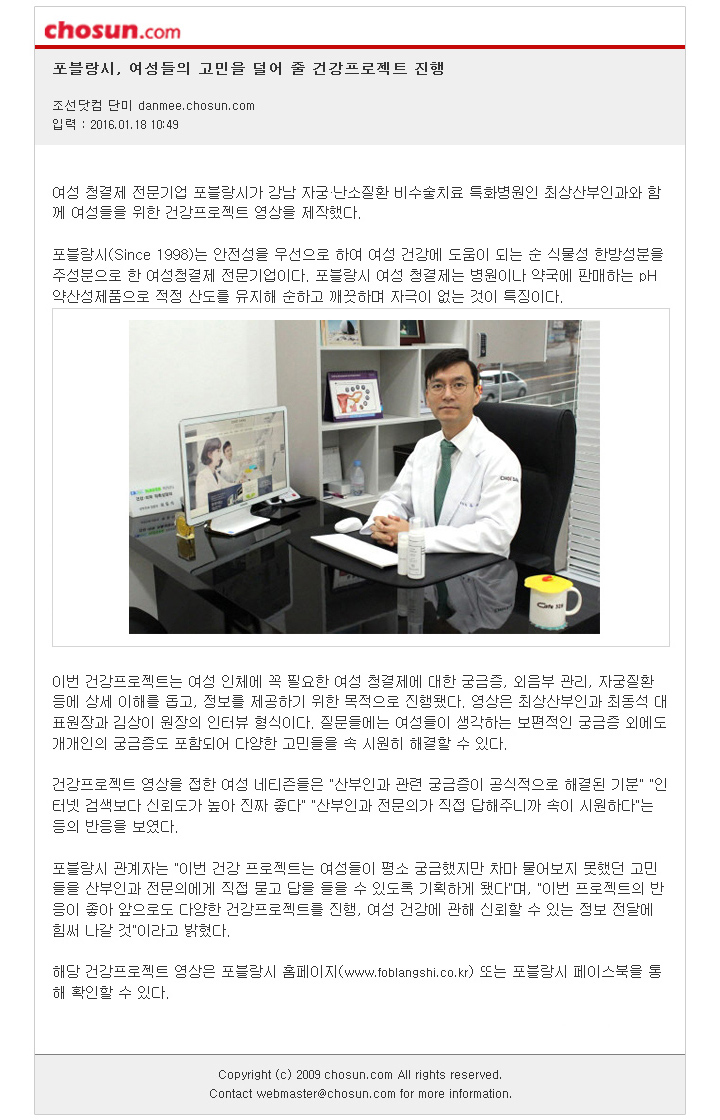 chosun.com

포블랑시, 여성들의 고민을 덜어 줄 건강프로젝트 진행

조선닷컴 단미 danmee.chosun.com
입력 : 2016.01.18 10:49

여성 청결제 전문기업 포블랑시가 강남 자궁·난소질환 비수술치료 특화병원인 최상산부인과와 함께 여성들을 위한 건강프로젝트 영상을 제작했다.

포블랑시(Since 1998)는 안전성을 우선으로 하여 여성 건강에 도움이 되는 순 식물성 한방성분을 주성분으로 한 여성청결제 전문기업이다. 포블랑시 여성 청결제는 병원이나 약국에 판매하는 pH 약산성제품으로 적정 산도를 유지해 순하고 깨끗하며 자극이 없는 것이 특징이다.

이번 건강프로젝트는 여성 인체에 꼭 필요한 여성 청결제에 대한 궁금증, 외음부 관리, 자궁질환 등에 상세 이해를 돕고, 정보를 제공하기 위한 목적으로 진행됐다. 영상은 최상산부인과 최동석 대표원장과 김상이 원장의 인터뷰 형식이다. 질문들에는 여성들이 생각하는 보편적인 궁금증 외에도 개개인의 궁금증도 포함되어 다양한 고민들을 속 시원히 해결할 수 있다.

건강프로젝트 영상을 접한 여성 네티즌들은 "산부인과 관련 궁금증이 공식적으로 해결된 기분" "인터넷 검색보다 신뢰도가 높아 진짜 좋다" "산부인과 전문의가 직접 답해주니까 속이 시원하다"는 등의 반응을 보였다.

포블랑시 관계자는 "이번 건강 프로젝트는 여성들이 평소 궁금했지만 차마 물어보지 못했던 고민들을 산부인과 전문의에게 직접 묻고 답을 들을 수 있도록 기획하게 됐다"며, "이번 프로젝트의 반응이 좋아 앞으로도 다양한 건강프로젝트를 진행, 여성 건강에 관해 신뢰할 수 있는 정보 전달에 힘써 나갈 것"이라고 밝혔다.

해당 건강프로젝트 영상은 포블랑시 홈페이지(www.foblangshi.co.kr) 또는 포블랑시 페이스북을 통해 확인할 수 있다.

Copyright (c) 2009 chosun.com All rights reserved.
Contact webmaster@chosun.com for more information.